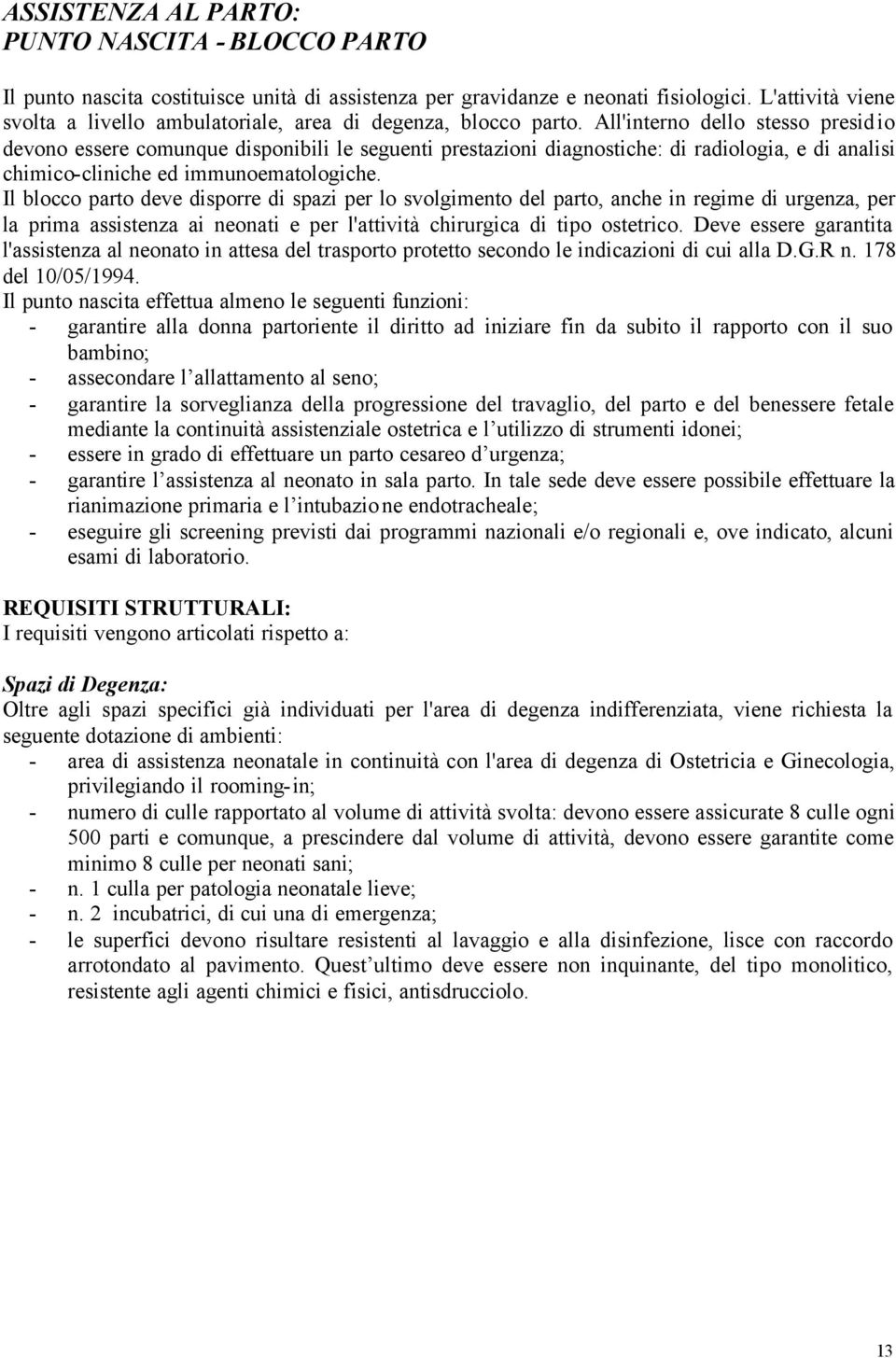 ASSISTENZA AL PARTO:
PUNTO NASCITA - BLOCCO PARTO

Il punto nascita costituisce unità di assistenza per gravidanze e neonati fisiologici. L'attività viene svolta a livello ambulatoriale, area di degenza, blocco parto. All'interno dello stesso presidio devono essere comunque disponibili le seguenti prestazioni diagnostiche: di radiologia, e di analisi chimico-cliniche ed immunoematologiche.
Il blocco parto deve disporre di spazi per lo svolgimento del parto, anche in regime di urgenza, per la prima assistenza ai neonati e per l'attività chirurgica di tipo ostetrico. Deve essere garantita l'assistenza al neonato in attesa del trasporto protetto secondo le indicazioni di cui alla D.G.R n. 178 del 10/05/1994.
Il punto nascita effettua almeno le seguenti funzioni:
- garantire alla donna partoriente il diritto ad iniziare fin da subito il rapporto con il suo bambino;
- assecondare l allattamento al seno;
- garantire la sorveglianza della progressione del travaglio, del parto e del benessere fetale mediante la continuità assistenziale ostetrica e l utilizzo di strumenti idonei;
- essere in grado di effettuare un parto cesareo d urgenza;
- garantire l assistenza al neonato in sala parto. In tale sede deve essere possibile effettuare la rianimazione primaria e l intubazione endotracheale;
- eseguire gli screening previsti dai programmi nazionali e/o regionali e, ove indicato, alcuni esami di laboratorio.

REQUISITI STRUTTURALI:
I requisiti vengono articolati rispetto a:

Spazi di Degenza:
Oltre agli spazi specifici già individuati per l'area di degenza indifferenziata, viene richiesta la seguente dotazione di ambienti:
- area di assistenza neonatale in continuità con l'area di degenza di Ostetricia e Ginecologia, privilegiando il rooming-in;
- numero di culle rapportato al volume di attività svolta: devono essere assicurate 8 culle ogni 500 parti e comunque, a prescindere dal volume di attività, devono essere garantite come minimo 8 culle per neonati sani;
- n. 1 culla per patologia neonatale lieve;
- n. 2 incubatrici, di cui una di emergenza;
- le superfici devono risultare resistenti al lavaggio e alla disinfezione, lisce con raccordo arrotondato al pavimento. Quest ultimo deve essere non inquinante, del tipo monolitico, resistente agli agenti chimici e fisici, antisdrucciolo.

13